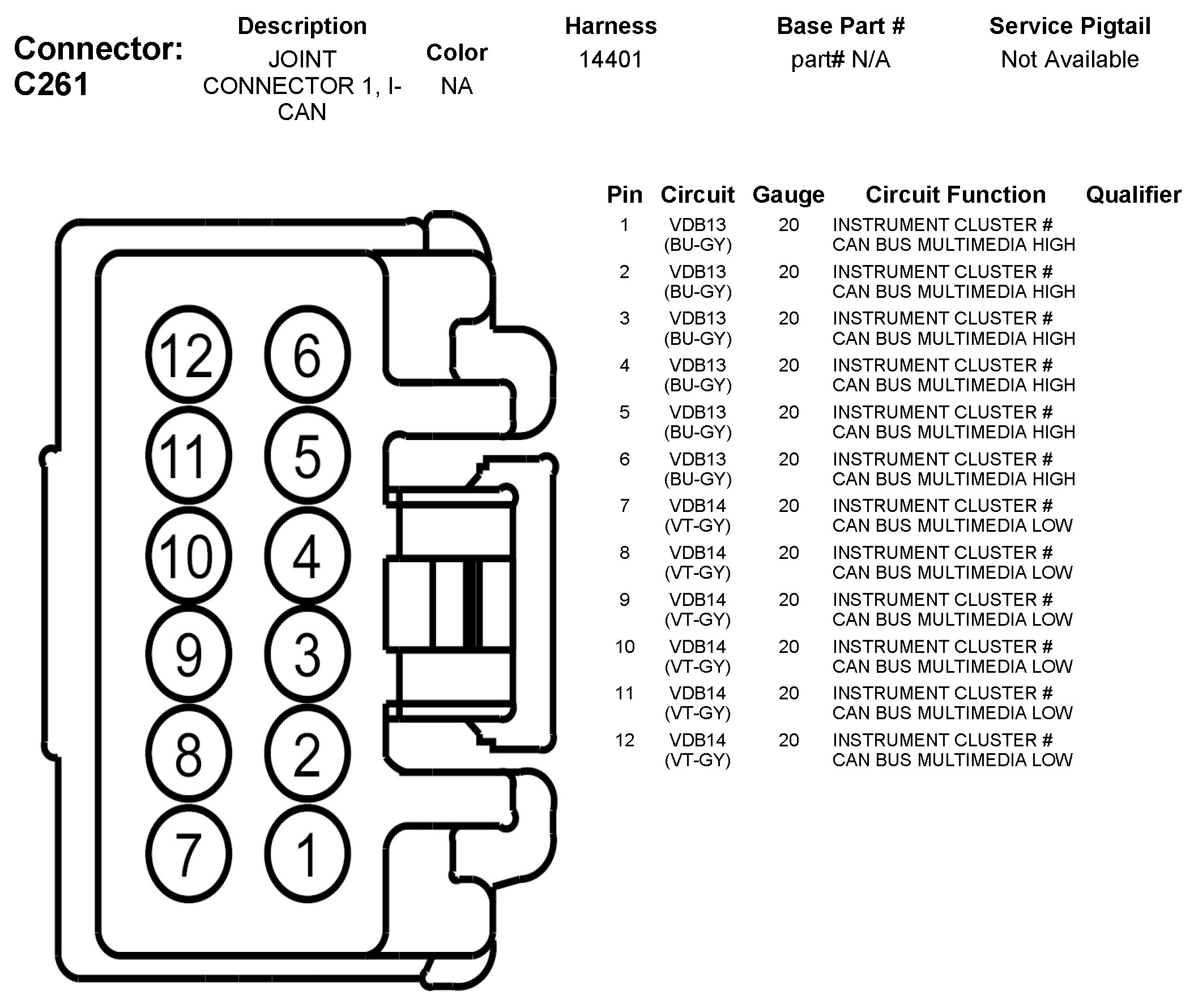 Connector: C261

| Description | Color | Harness | Base Part # | Service Pigtail |
|---|---|---|---|---|
| JOINT CONNECTOR 1, I-CAN | NA | 14401 | part# N/A | Not Available |

12 6
11 5
10 4
9 3
8 2
7 1

| Pin | Circuit | Gauge | Circuit Function | Qualifier |
|---|---|---|---|---|
| 1 | VDB13 (BU-GY) | 20 | INSTRUMENT CLUSTER # CAN BUS MULTIMEDIA HIGH | |
| 2 | VDB13 (BU-GY) | 20 | INSTRUMENT CLUSTER # CAN BUS MULTIMEDIA HIGH | |
| 3 | VDB13 (BU-GY) | 20 | INSTRUMENT CLUSTER # CAN BUS MULTIMEDIA HIGH | |
| 4 | VDB13 (BU-GY) | 20 | INSTRUMENT CLUSTER # CAN BUS MULTIMEDIA HIGH | |
| 5 | VDB13 (BU-GY) | 20 | INSTRUMENT CLUSTER # CAN BUS MULTIMEDIA HIGH | |
| 6 | VDB13 (BU-GY) | 20 | INSTRUMENT CLUSTER # CAN BUS MULTIMEDIA HIGH | |
| 7 | VDB14 (VT-GY) | 20 | INSTRUMENT CLUSTER # CAN BUS MULTIMEDIA LOW | |
| 8 | VDB14 (VT-GY) | 20 | INSTRUMENT CLUSTER # CAN BUS MULTIMEDIA LOW | |
| 9 | VDB14 (VT-GY) | 20 | INSTRUMENT CLUSTER # CAN BUS MULTIMEDIA LOW | |
| 10 | VDB14 (VT-GY) | 20 | INSTRUMENT CLUSTER # CAN BUS MULTIMEDIA LOW | |
| 11 | VDB14 (VT-GY) | 20 | INSTRUMENT CLUSTER # CAN BUS MULTIMEDIA LOW | |
| 12 | VDB14 (VT-GY) | 20 | INSTRUMENT CLUSTER # CAN BUS MULTIMEDIA LOW | |